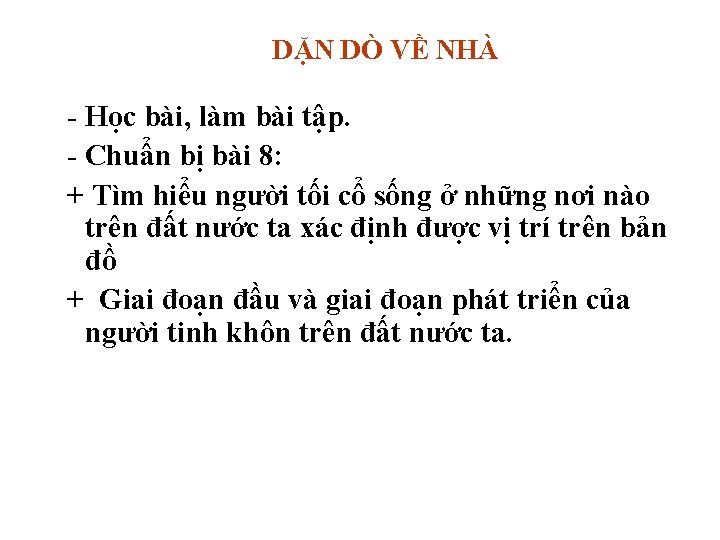 DẶN DÒ VỀ NHÀ

- Học bài, làm bài tập.

- Chuẩn bị bài 8:

+ Tìm hiểu người tối cổ sống ở những nơi nào trên đất nước ta xác định được vị trí trên bản đồ

+ Giai đoạn đầu và giai đoạn phát triển của người tinh khôn trên đất nước ta.